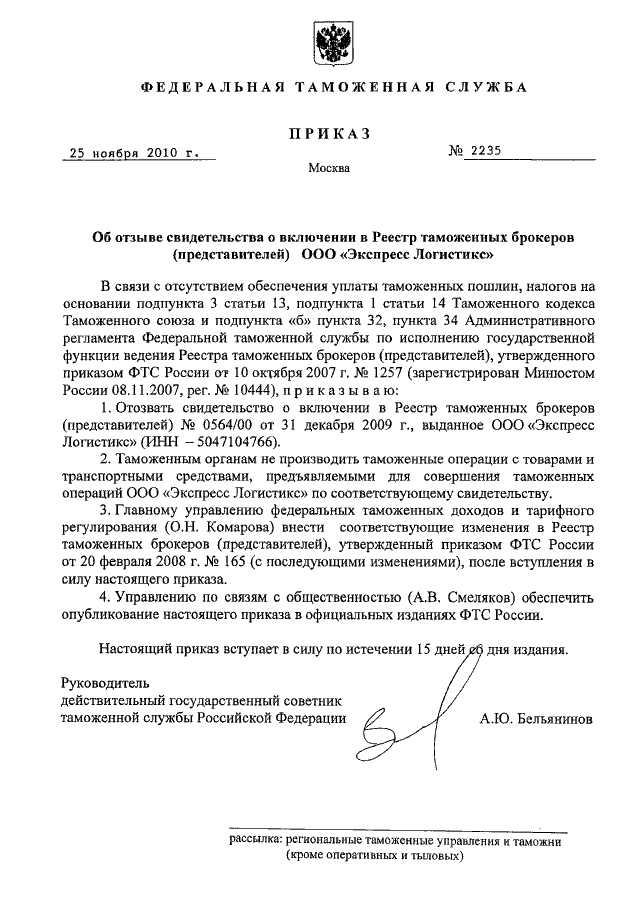 ФЕДЕРАЛЬНАЯ ТАМОЖЕННАЯ СЛУЖБА

ПРИКАЗ

25 ноября 2010 г.

№ 2235

Москва

Об отзыве свидетельства о включении в Реестр таможенных брокеров (представителей) ООО «Экспресс Логистикс»

В связи с отсутствием обеспечения уплаты таможенных пошлин, налогов на основании подпункта 3 статьи 13, подпункта 1 статьи 14 Таможенного кодекса Таможенного союза и подпункта «б» пункта 32, пункта 34 Административного регламента Федеральной таможенной службы по исполнению государственной функции ведения Реестра таможенных брокеров (представителей), утвержденного приказом ФТС России от 10 октября 2007 г. № 1257 (зарегистрирован Минюстом России 08.11.2007, рег. № 10444), приказываю:

1. Отозвать свидетельство о включении в Реестр таможенных брокеров (представителей) № 0564/00 от 31 декабря 2009 г., выданное ООО «Экспресс Логистикс» (ИНН – 5047104766).

2. Таможенным органам не производить таможенные операции с товарами и транспортными средствами, предъявляемыми для совершения таможенных операций ООО «Экспресс Логистикс» по соответствующему свидетельству.

3. Главному управлению федеральных таможенных доходов и тарифного регулирования (О.Н. Комарова) внести соответствующие изменения в Реестр таможенных брокеров (представителей), утвержденный приказом ФТС России от 20 февраля 2008 г. № 165 (с последующими изменениями), после вступления в силу настоящего приказа.

4. Управлению по связям с общественностью (А.В. Смеляков) обеспечить опубликование настоящего приказа в официальных изданиях ФТС России.

Настоящий приказ вступает в силу по истечении 15 дней со дня издания.

Руководитель
действительный государственный советник
таможенной службы Российской Федерации

А.Ю. Бельянинов

рассылка: региональные таможенные управления и таможни (кроме оперативных и тыловых)